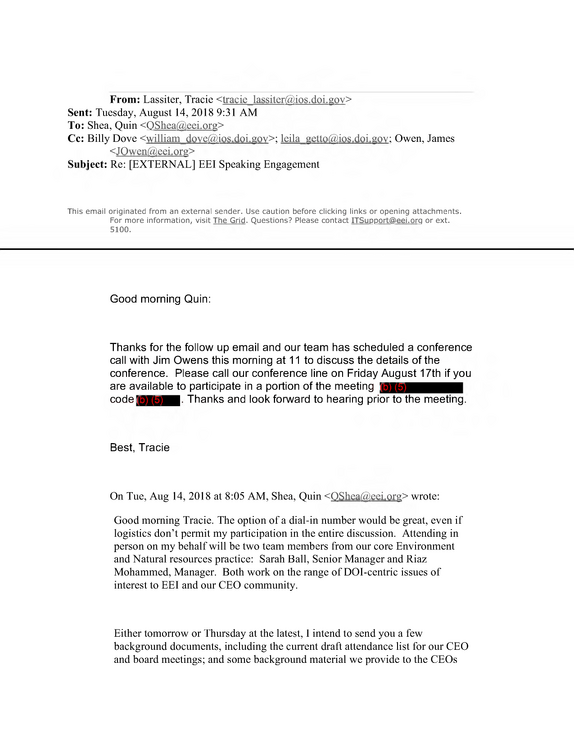 From: Lassiter, Tracie <tracie_lassiter@ios.doi.gov>
Sent: Tuesday, August 14, 2018 9:31 AM
To: Shea, Quin <QShea@eei.org>
Cc: Billy Dove <william_dove@ios.doi.gov>; leila_getto@ios.doi.gov; Owen, James <JOwen@eei.org>
Subject: Re: [EXTERNAL] EEI Speaking Engagement

This email originated from an external sender. Use caution before clicking links or opening attachments. For more information, visit The Grid. Questions? Please contact ITSupport@eei.org or ext. 5100.

Good morning Quin:

Thanks for the follow up email and our team has scheduled a conference call with Jim Owens this morning at 11 to discuss the details of the conference. Please call our conference line on Friday August 17th if you are available to participate in a portion of the meeting (b) (5) code (b) (5). Thanks and look forward to hearing prior to the meeting.

Best, Tracie

On Tue, Aug 14, 2018 at 8:05 AM, Shea, Quin <QShea@eei.org> wrote:

Good morning Tracie. The option of a dial-in number would be great, even if logistics don't permit my participation in the entire discussion. Attending in person on my behalf will be two team members from our core Environment and Natural resources practice: Sarah Ball, Senior Manager and Riaz Mohammed, Manager. Both work on the range of DOI-centric issues of interest to EEI and our CEO community.

Either tomorrow or Thursday at the latest, I intend to send you a few background documents, including the current draft attendance list for our CEO and board meetings; and some background material we provide to the CEOs